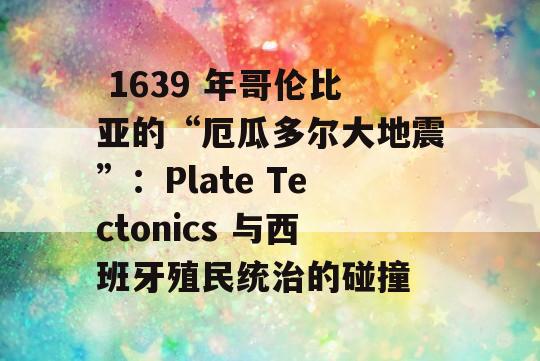 1639 年哥伦比亚的“厄瓜多尔大地震”：Plate Tectonics 与西班牙殖民统治的碰撞